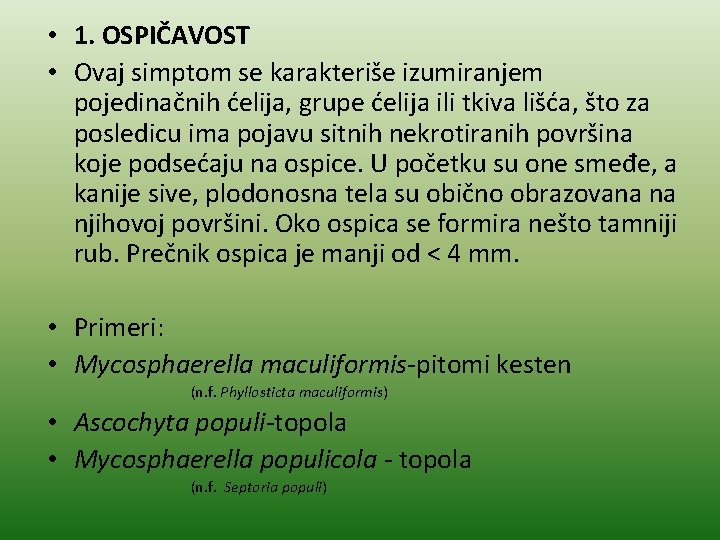 • 1. OSPIČAVOST
• Ovaj simptom se karakteriše izumiranjem pojedinačnih ćelija, grupe ćelija ili tkiva lišća, što za posledicu ima pojavu sitnih nekrotiranih površina koje podsećaju na ospice. U početku su one smeđe, a kanije sive, plodonosna tela su obično obrazovana na njihovoj površini. Oko ospica se formira nešto tamniji rub. Prečnik ospica je manji od < 4 mm.

• Primeri:
• Mycosphaerella maculiformis-pitomi kesten
(n.f. Phyllosticta maculiformis)
• Ascochyta populi-topola
• Mycosphaerella populicola - topola
(n.f. Septoria populi)